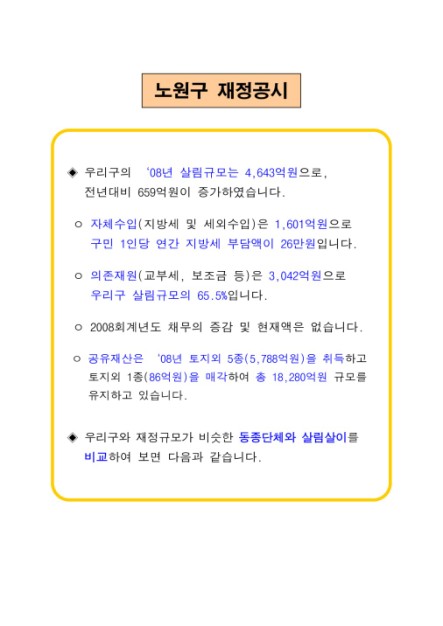 노원구 재정공시

◈ 우리구의 '08년 살림규모는 4,643억원으로, 전년대비 659억원이 증가하였습니다.

○ 자체수입(지방세 및 세외수입)은 1,601억원으로 구민 1인당 연간 지방세 부담액이 26만원입니다.

○ 의존재원(교부세, 보조금 등)은 3,042억원으로 우리구 살림규모의 65.5%입니다.

○ 2008회계년도 채무의 증감 및 현재액은 없습니다.

○ 공유재산은 '08년 토지외 5종(5,788억원)을 취득하고 토지외 1종(86억원)을 매각하여 총 18,280억원 규모를 유지하고 있습니다.

◈ 우리구와 재정규모가 비슷한 동종단체와 살림살이를 비교하여 보면 다음과 같습니다.